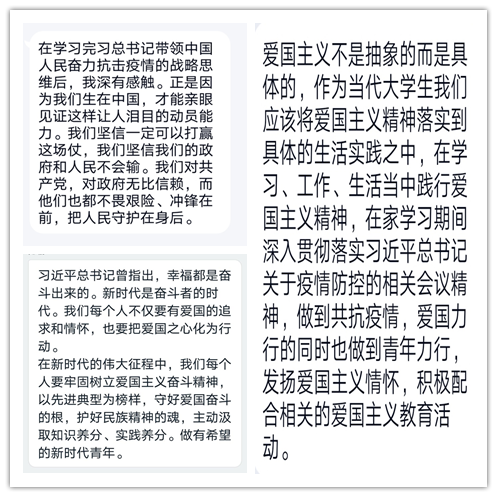 在学习完习总书记带领中国人民奋力抗击疫情的战略思维后，我深有感触。正是因为我们生在中国，才能亲眼见证这样让人泪目的动员能力。我们坚信一定可以打赢这场仗，我们坚信我们的政府和人民不会输。我们对共产党，对政府无比信赖，而他们也都不畏艰险、冲锋在前，把人民守护在身后。

习近平总书记曾指出，幸福都是奋斗出来的。新时代是奋斗者的时代。我们每个人不仅要有爱国的追求和情怀，也要把爱国之心化为行动。
在新时代的伟大征程中，我们每个人要牢固树立爱国主义奋斗精神，以先进典型为榜样，守好爱国奋斗的根，护好民族精神的魂，主动汲取知识养分、实践养分。做有希望的新时代青年。

爱国主义不是抽象的而是具体的，作为当代大学生我们应该将爱国主义精神落实到具体的生活实践之中，在学习、工作、生活当中践行爱国主义精神，在家学习期间深入贯彻落实习近平总书记关于疫情防控的相关会议精神，做到共抗疫情，爱国力行的同时也做到青年力行，发扬爱国主义情怀，积极配合相关的爱国主义教育活动。